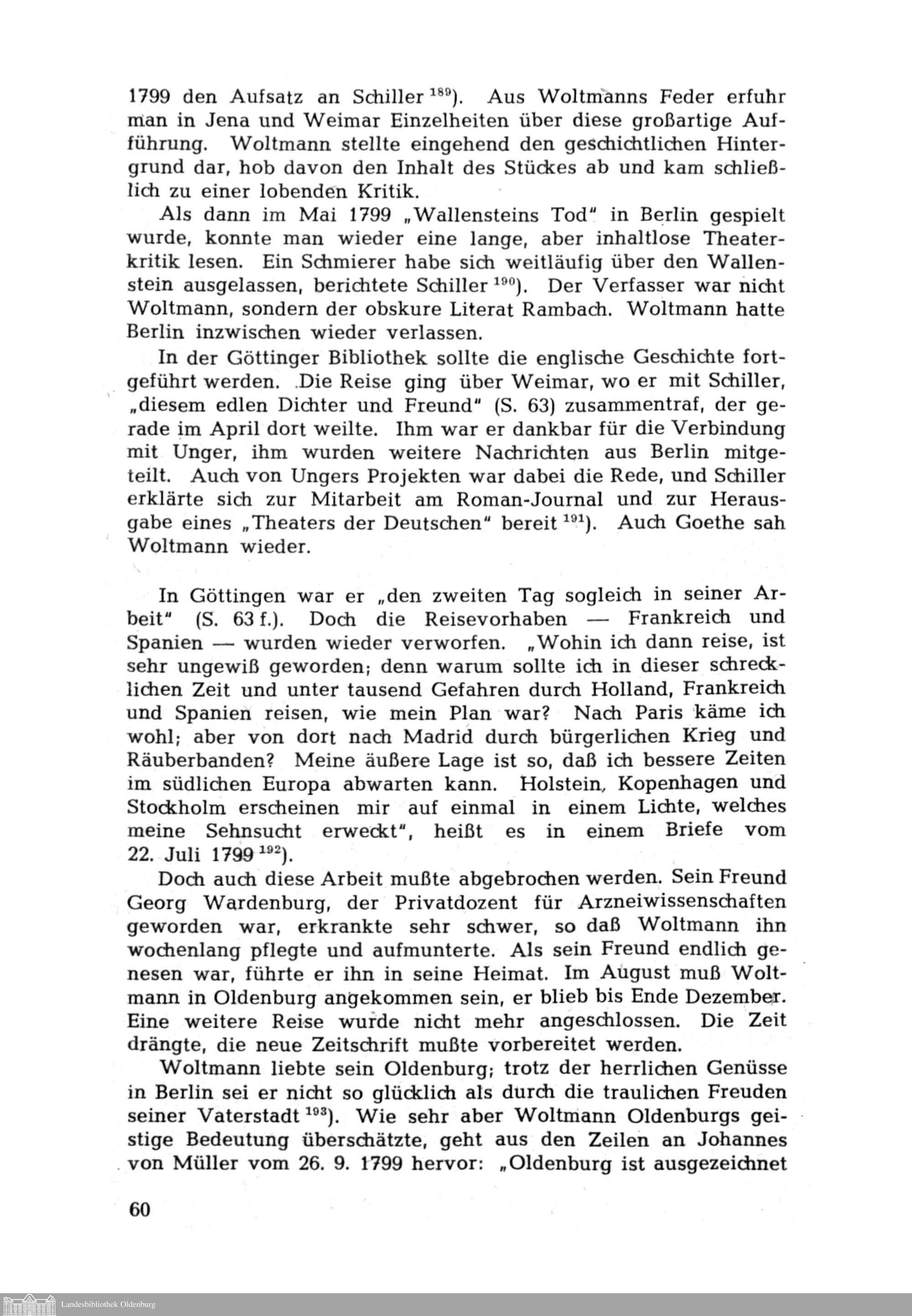 1799 den Aufsatz an Schiller $^{189}$). Aus Woltmanns Feder erfuhr man in Jena und Weimar Einzelheiten über diese großartige Aufführung. Woltmann stellte eingehend den geschichtlichen Hintergrund dar, hob davon den Inhalt des Stückes ab und kam schließlich zu einer lobenden Kritik.

Als dann im Mai 1799 „Wallensteins Tod" in Berlin gespielt wurde, konnte man wieder eine lange, aber inhaltlose Theaterkritik lesen. Ein Schmierer habe sich weitläufig über den Wallenstein ausgelassen, berichtete Schiller $^{190}$). Der Verfasser war nicht Woltmann, sondern der obskure Literat Rambach. Woltmann hatte Berlin inzwischen wieder verlassen.

In der Göttinger Bibliothek sollte die englische Geschichte fortgeführt werden. Die Reise ging über Weimar, wo er mit Schiller, „diesem edlen Dichter und Freund" (S. 63) zusammentraf, der gerade im April dort weilte. Ihm war er dankbar für die Verbindung mit Unger, ihm wurden weitere Nachrichten aus Berlin mitgeteilt. Auch von Ungers Projekten war dabei die Rede, und Schiller erklärte sich zur Mitarbeit am Roman-Journal und zur Herausgabe eines „Theaters der Deutschen" bereit $^{191}$). Auch Goethe sah Woltmann wieder.

In Göttingen war er „den zweiten Tag sogleich in seiner Arbeit" (S. 63 f.). Doch die Reisevorhaben — Frankreich und Spanien — wurden wieder verworfen. „Wohin ich dann reise, ist sehr ungewiß geworden; denn warum sollte ich in dieser schrecklichen Zeit und unter tausend Gefahren durch Holland, Frankreich und Spanien reisen, wie mein Plan war? Nach Paris käme ich wohl; aber von dort nach Madrid durch bürgerlichen Krieg und Räuberbanden? Meine äußere Lage ist so, daß ich bessere Zeiten im südlichen Europa abwarten kann. Holstein, Kopenhagen und Stockholm erscheinen mir auf einmal in einem Lichte, welches meine Sehnsucht erweckt", heißt es in einem Briefe vom 22. Juli 1799 $^{192}$).

Doch auch diese Arbeit mußte abgebrochen werden. Sein Freund Georg Wardenburg, der Privatdozent für Arzneiwissenschaften geworden war, erkrankte sehr schwer, so daß Woltmann ihn wochenlang pflegte und aufmunterte. Als sein Freund endlich genesen war, führte er ihn in seine Heimat. Im August muß Woltmann in Oldenburg angekommen sein, er blieb bis Ende Dezember. Eine weitere Reise wurde nicht mehr angeschlossen. Die Zeit drängte, die neue Zeitschrift mußte vorbereitet werden.

Woltmann liebte sein Oldenburg; trotz der herrlichen Genüsse in Berlin sei er nicht so glücklich als durch die traulichen Freuden seiner Vaterstadt $^{193}$). Wie sehr aber Woltmann Oldenburgs geistige Bedeutung überschätzte, geht aus den Zeilen an Johannes von Müller vom 26. 9. 1799 hervor: „Oldenburg ist ausgezeichnet

60

Landesbibliothek Oldenburg